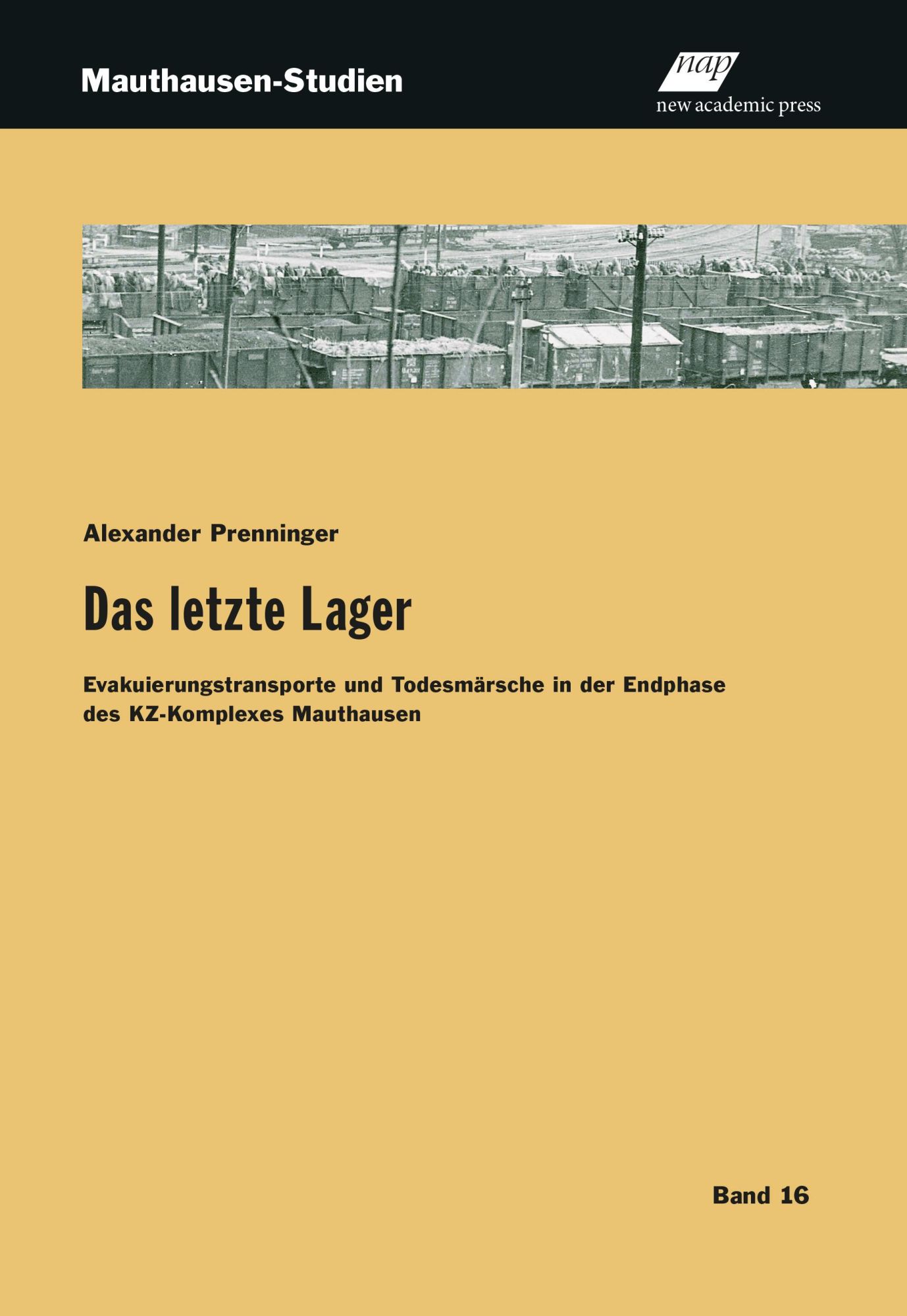 Mauthausen-Studien

nap
new academic press

Alexander Prenninger

Das letzte Lager

Evakuierungstransporte und Todesmärsche in der Endphase des KZ-Komplexes Mauthausen

Band 16